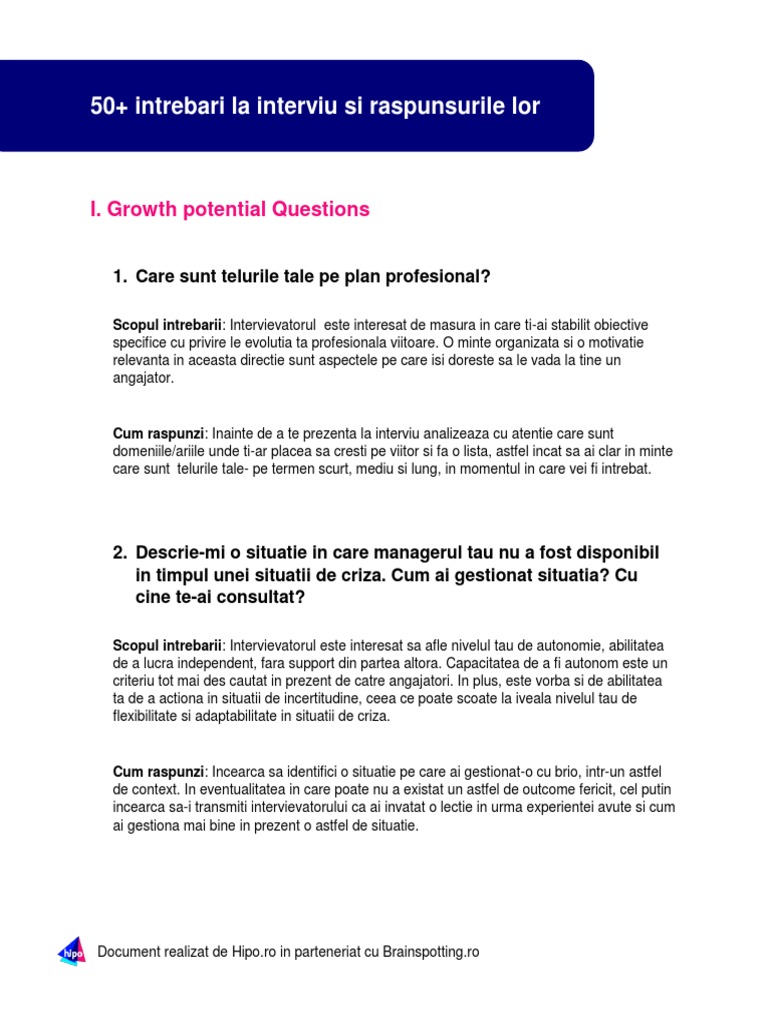 50+ intrebari la interviu si raspunsurile lor

I. Growth potential Questions

1. Care sunt telurile tale pe plan profesional?

Scopul intrebarii: Intervievatorul este interesat de masura in care ti-ai stabilit obiective specifice cu privire le evolutia ta profesionala viitoare. O minte organizata si o motivatie relevanta in aceasta directie sunt aspectele pe care isi doreste sa le vada la tine un angajator.

Cum raspunzi: Inainte de a te prezenta la interviu analizeaza cu atentie care sunt domeniile/ariile unde ti-ar placea sa cresti pe viitor si fa o lista, astfel incat sa ai clar in minte care sunt telurile tale- pe termen scurt, mediu si lung, in momentul in care vei fi intrebat.

2. Descrie-mi o situatie in care managerul tau nu a fost disponibil in timpul unei situatii de criza. Cum ai gestionat situatia? Cu cine te-ai consultat?

Scopul intrebarii: Intervievatorul este interesat sa afle nivelul tau de autonomie, abilitatea de a lucra independent, fara support din partea altora. Capacitatea de a fi autonom este un criteriu tot mai des cautat in prezent de catre angajatori. In plus, este vorba si de abilitatea ta de a actiona in situatii de incertitudine, ceea ce poate scoate la iveala nivelul tau de flexibilitate si adaptabilitate in situatii de criza.

Cum raspunzi: Incearca sa identifici o situatie pe care ai gestionat-o cu brio, intr-un astfel de context. In eventualitatea in care poate nu a existat un astfel de outcome fericit, cel putin incearca sa-i transmiti intervievatorului ca ai invatat o lectie in urma experientei avute si cum ai gestiona mai bine in prezent o astfel de situatie.

hipo

Document realizat de Hipo.ro in parteneriat cu Brainspotting.ro